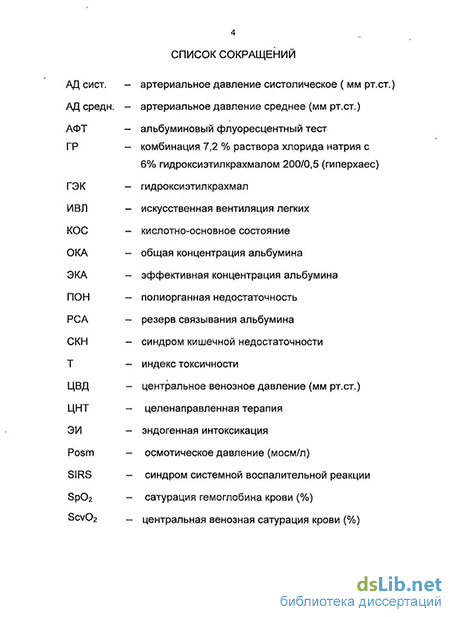 4

СПИСОК СОКРАЩЕНИЙ

АД сист. – артериальное давление систолическое ( мм рт.ст.)

АД средн. – артериальное давление среднее (мм рт.ст.)

АФТ – альбуминовый флуоресцентный тест

ГР – комбинация 7,2 % раствора хлорида натрия с 6% гидроксиэтилкрахмалом 200/0,5 (гиперхаес)

ГЭК – гидроксиэтилкрахмал

ИВЛ – искусственная вентиляция легких

КОС – кислотно-основное состояние

ОКА – общая концентрация альбумина

ЭКА – эффективная концентрация альбумина

ПОН – полиорганная недостаточность

РСА – резерв связывания альбумина

СКН – синдром кишечной недостаточности

Т – индекс токсичности

ЦВД – центральное венозное давление (мм рт.ст.)

ЦНТ – целенаправленная терапия

ЭИ – эндогенная интоксикация

Posm – осмотическое давление (мосм/л)

SIRS – синдром системной воспалительной реакции

$SpO_2$ – сатурация гемоглобина крови (%)

$ScvO_2$ – центральная венозная сатурация крови (%)

dsLib.net
библиотека диссертаций